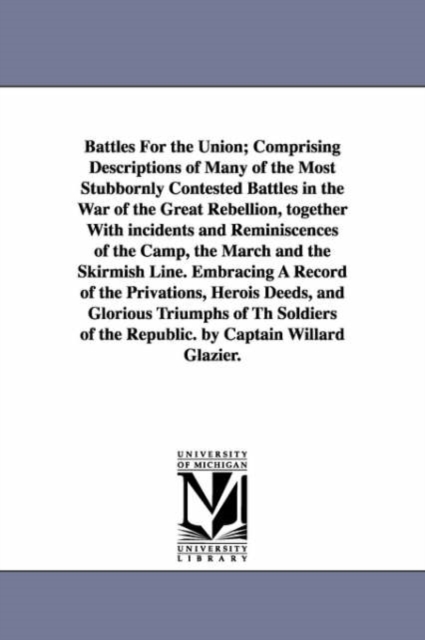 Battles For the Union; Comprising Descriptions of Many of the Most Stubbornly Contested Battles in the War of the Great Rebellion, together With incidents and Reminiscences of the Camp, the March and the Skirmish Line. Embracing A Record of the Privations, Herois Deeds, and Glorious Triumphs of Th Soldiers of the Republic. by Captain Willard Glazier.

UNIVERSITY OF MICHIGAN

UNIVERSITY LIBRARY